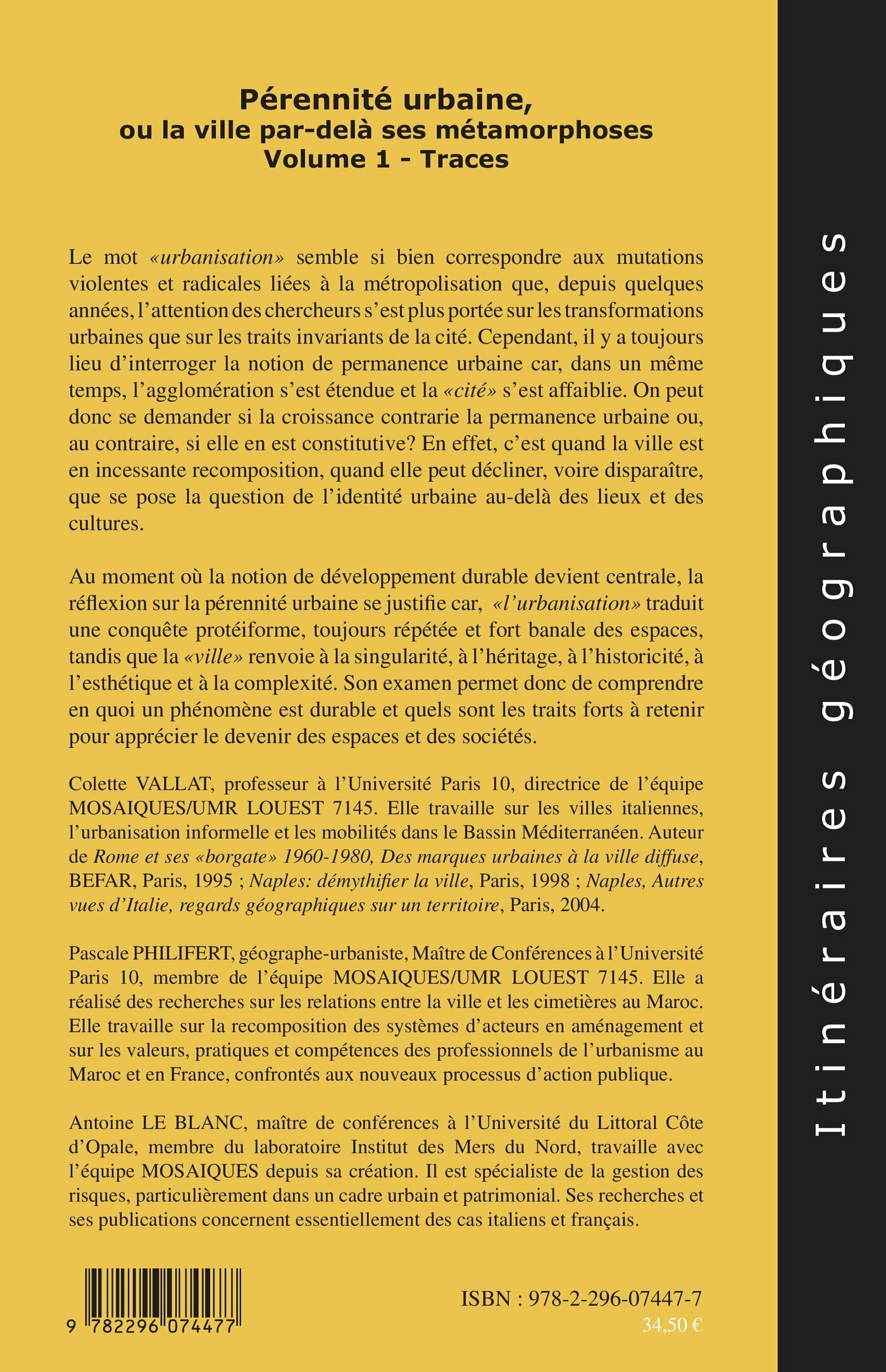 Pérennité urbaine,
ou la ville par-delà ses métamorphoses
Volume 1 - Traces

Le mot «urbanisation» semble si bien correspondre aux mutations violentes et radicales liées à la métropolisation que, depuis quelques années, l'attention des chercheurs s'est plus portée sur les transformations urbaines que sur les traits invariants de la cité. Cependant, il y a toujours lieu d'interroger la notion de permanence urbaine car, dans un même temps, l'agglomération s'est étendue et la «cité» s'est affaiblie. On peut donc se demander si la croissance contrarie la permanence urbaine ou, au contraire, si elle en est constitutive? En effet, c'est quand la ville est en incessante recomposition, quand elle peut décliner, voire disparaître, que se pose la question de l'identité urbaine au-delà des lieux et des cultures.

Au moment où la notion de développement durable devient centrale, la réflexion sur la pérennité urbaine se justifie car, «l'urbanisation» traduit une conquête protéiforme, toujours répétée et fort banale des espaces, tandis que la «ville» renvoie à la singularité, à l'héritage, à l'historicité, à l'esthétique et à la complexité. Son examen permet donc de comprendre en quoi un phénomène est durable et quels sont les traits forts à retenir pour apprécier le devenir des espaces et des sociétés.

Colette VALLAT, professeur à l'Université Paris 10, directrice de l'équipe MOSAIQUES/UMR LOUEST 7145. Elle travaille sur les villes italiennes, l'urbanisation informelle et les mobilités dans le Bassin Méditerranéen. Auteur de Rome et ses «borgate» 1960-1980, Des marques urbaines à la ville diffuse, BEFAR, Paris, 1995 ; Naples: démythifier la ville, Paris, 1998 ; Naples, Autres vues d'Italie, regards géographiques sur un territoire, Paris, 2004.

Pascale PHILIFERT, géographe-urbaniste, Maître de Conférences à l'Université Paris 10, membre de l'équipe MOSAIQUES/UMR LOUEST 7145. Elle a réalisé des recherches sur les relations entre la ville et les cimetières au Maroc. Elle travaille sur la recomposition des systèmes d'acteurs en aménagement et sur les valeurs, pratiques et compétences des professionnels de l'urbanisme au Maroc et en France, confrontés aux nouveaux processus d'action publique.

Antoine LE BLANC, maître de conférences à l'Université du Littoral Côte d'Opale, membre du laboratoire Institut des Mers du Nord, travaille avec l'équipe MOSAIQUES depuis sa création. Il est spécialiste de la gestion des risques, particulièrement dans un cadre urbain et patrimonial. Ses recherches et ses publications concernent essentiellement des cas italiens et français.

9 782296 074477

ISBN : 978-2-296-07447-7
34,50 €

Itinéraires géographiques